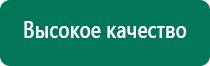 Высокое качество